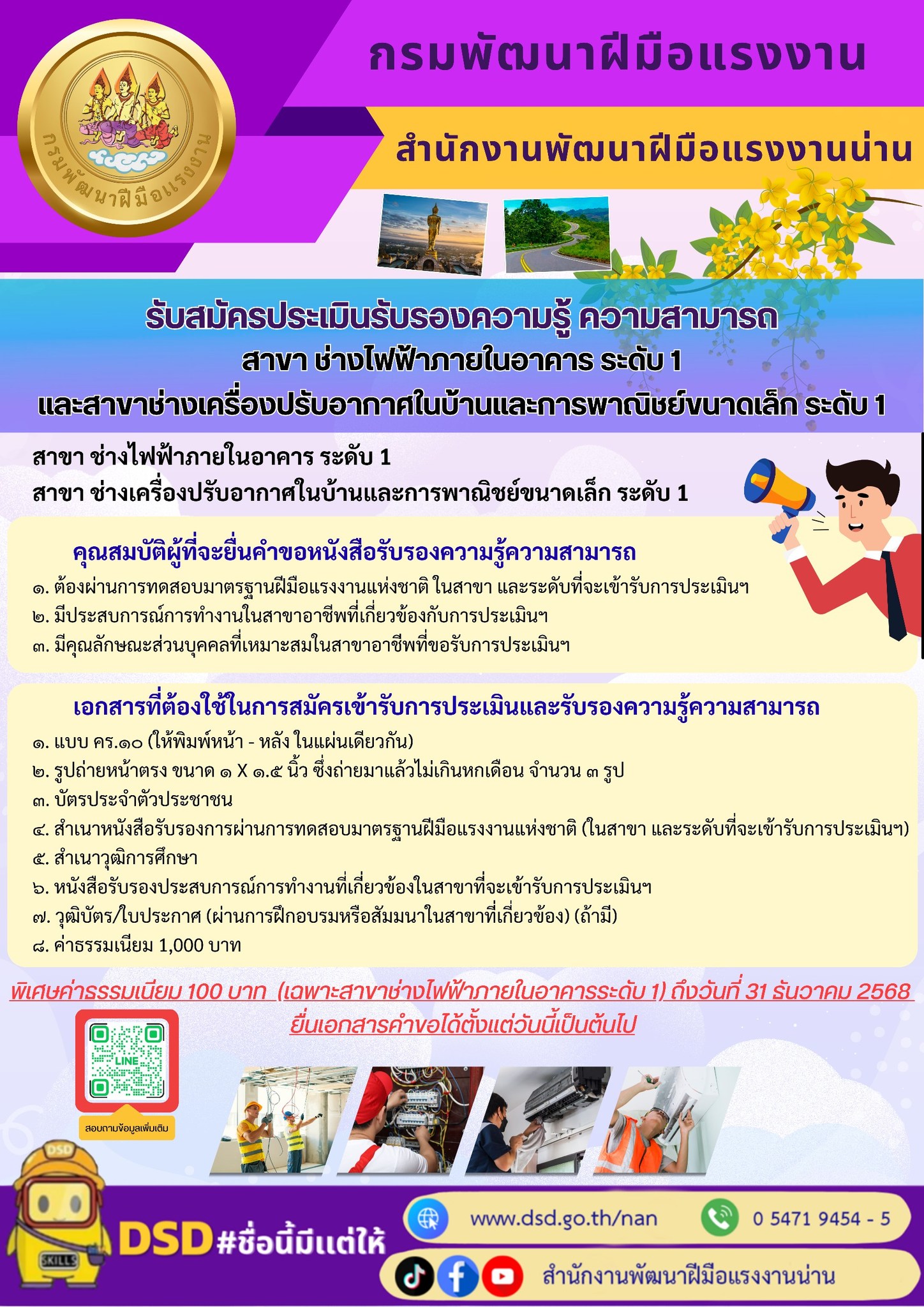 กรมพัฒนาฝีมือแรงงาน

กรมพัฒนาฝีมือแรงงาน

สำนักงานพัฒนาฝีมือแรงงานน่าน

รับสมัครประเมินรับรองความรู้ ความสามารถ

สาขา ช่างไฟฟ้าภายในอาคาร ระดับ 1

และสาขาช่างเครื่องปรับอากาศในบ้านและการพาณิชย์ขนาดเล็ก ระดับ 1

สาขา ช่างไฟฟ้าภายในอาคาร ระดับ 1

สาขา ช่างเครื่องปรับอากาศในบ้านและการพาณิชย์ขนาดเล็ก ระดับ 1

คุณสมบัติผู้ที่จะยื่นคำขอหนังสือรับรองความรู้ความสามารถ

๑. ต้องผ่านการทดสอบมาตรฐานฝีมือแรงงานแห่งชาติ ในสาขา และระดับที่จะเข้ารับการประเมินฯ

๒. มีประสบการณ์การทำงานในสาขาอาชีพที่เกี่ยวข้องกับการประเมินฯ

๓. มีคุณลักษณะส่วนบุคคลที่เหมาะสมในสาขาอาชีพที่ขอรับการประเมินฯ

เอกสารที่ต้องใช้ในการสมัครเข้ารับการประเมินและรับรองความรู้ความสามารถ

๑. แบบ คร.๑๐ (ให้พิมพ์หน้า - หลัง ในแผ่นเดียวกัน)

๒. รูปถ่ายหน้าตรง ขนาด ๑ X ๑.๕ นิ้ว ซึ่งถ่ายมาแล้วไม่เกินหกเดือน จำนวน ๓ รูป

๓. บัตรประจำตัวประชาชน

๔. สำเนาหนังสือรับรองการผ่านการทดสอบมาตรฐานฝีมือแรงงานแห่งชาติ (ในสาขา และระดับที่จะเข้ารับการประเมินฯ)

๕. สำเนาวุฒิการศึกษา

๖. หนังสือรับรองประสบการณ์การทำงานที่เกี่ยวข้องในสาขาที่จะเข้ารับการประเมินฯ

๗. วุฒิบัตร/ใบประกาศ (ผ่านการฝึกอบรมหรือสัมมนาในสาขาที่เกี่ยวข้อง) (ถ้ามี)

๘. ค่าธรรมเนียม 1,000 บาท

พิเศษค่าธรรมเนียม 100 บาท (เฉพาะสาขาช่างไฟฟ้าภายในอาคารระดับ 1) ถึงวันที่ 31 ธันวาคม 2568

ยื่นเอกสารคำขอได้ตั้งแต่วันนี้เป็นต้นไป

LINE

สอบถามข้อมูลเพิ่มเติม

DSD

SKILLS

DSD #ชื่อนี้มีแต่ให้

www.dsd.go.th/nan

0 5471 9454 - 5

สำนักงานพัฒนาฝีมือแรงงานน่าน